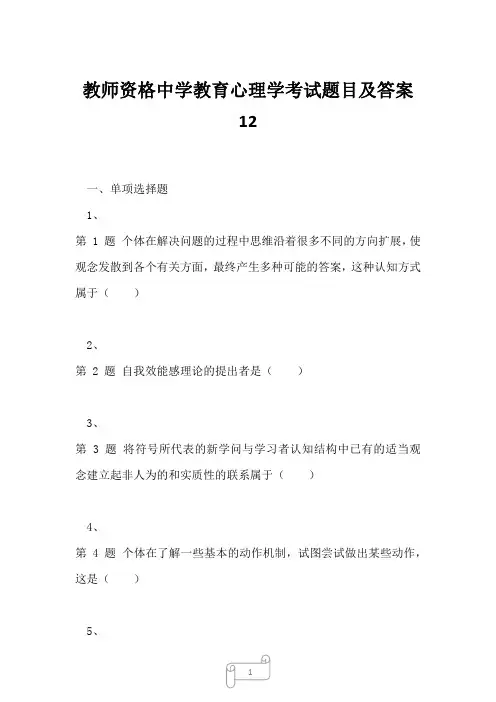 教师资格中学教育心理学考试题目及答案 12

一、单项选择题

1、

第 1 题 个体在解决问题的过程中思维沿着很多不同的方向扩展，使观念发散到各个有关方面，最终产生多种可能的答案，这种认知方式属于（ ）

2、

第 2 题 自我效能感理论的提出者是（ ）

3、

第 3 题 将符号所代表的新学问与学习者认知结构中已有的适当观念建立起非人为的和实质性的联系属于（ ）

4、

第 4 题 个体在了解一些基本的动作机制，试图尝试做出某些动作，这是（ ）

5、

1